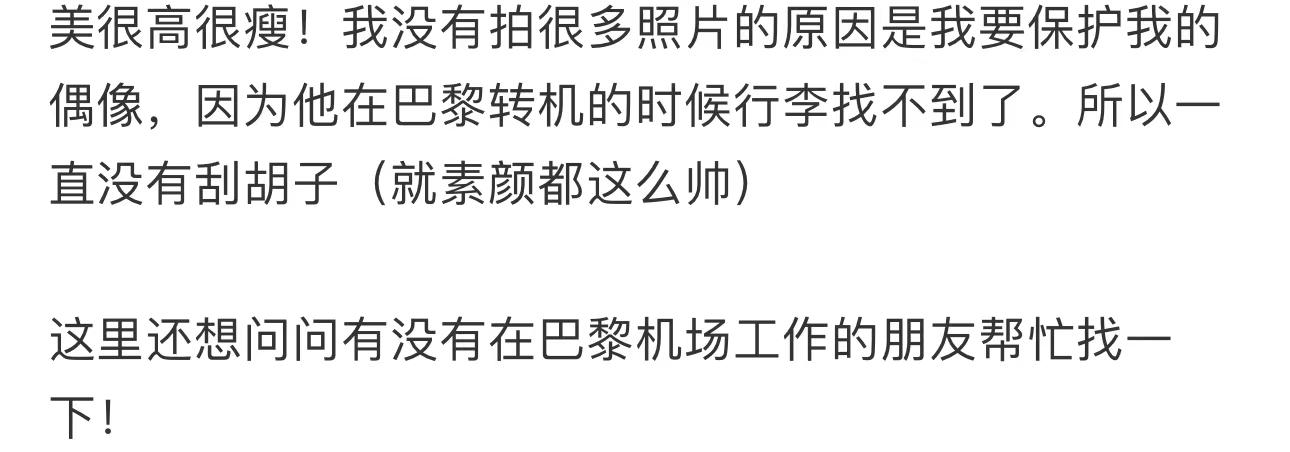 美很高很瘦！我没有拍很多照片的原因是我要保护我的偶像，因为他在巴黎转机的时候行李找不到了。所以一直没有刮胡子（就素颜都这么帅）

这里还想问问有没有在巴黎机场工作的朋友帮忙找一下！